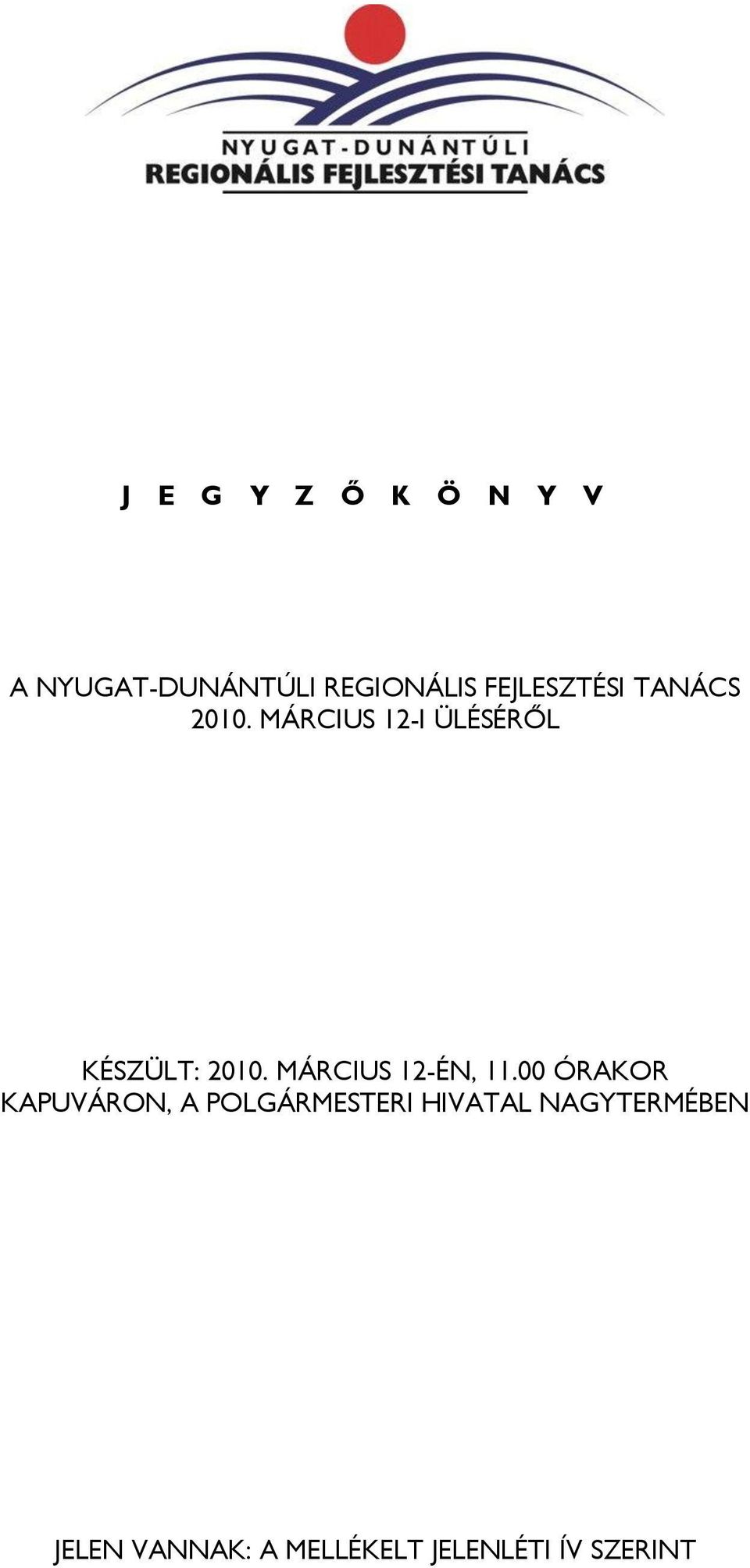 NYUGAT-DUNÁNTÚLI
REGIONÁLIS FEJLESZTÉSI TANÁCS

J E G Y Z Ő K Ö N Y V

A NYUGAT-DUNÁNTÚLI REGIONÁLIS FEJLESZTÉSI TANÁCS 2010. MÁRCIUS 12-I ÜLÉSÉRŐL

KÉSZÜLT: 2010. MÁRCIUS 12-ÉN, 11.00 ÓRAKOR KAPUVÁRON, A POLGÁRMESTERI HIVATAL NAGYTERMÉBEN

JELEN VANNAK: A MELLÉKELT JELENLÉTI ÍV SZERINT